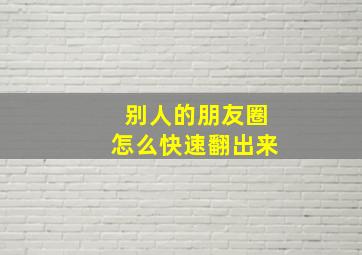 别人的朋友圈
怎么快速翻出来